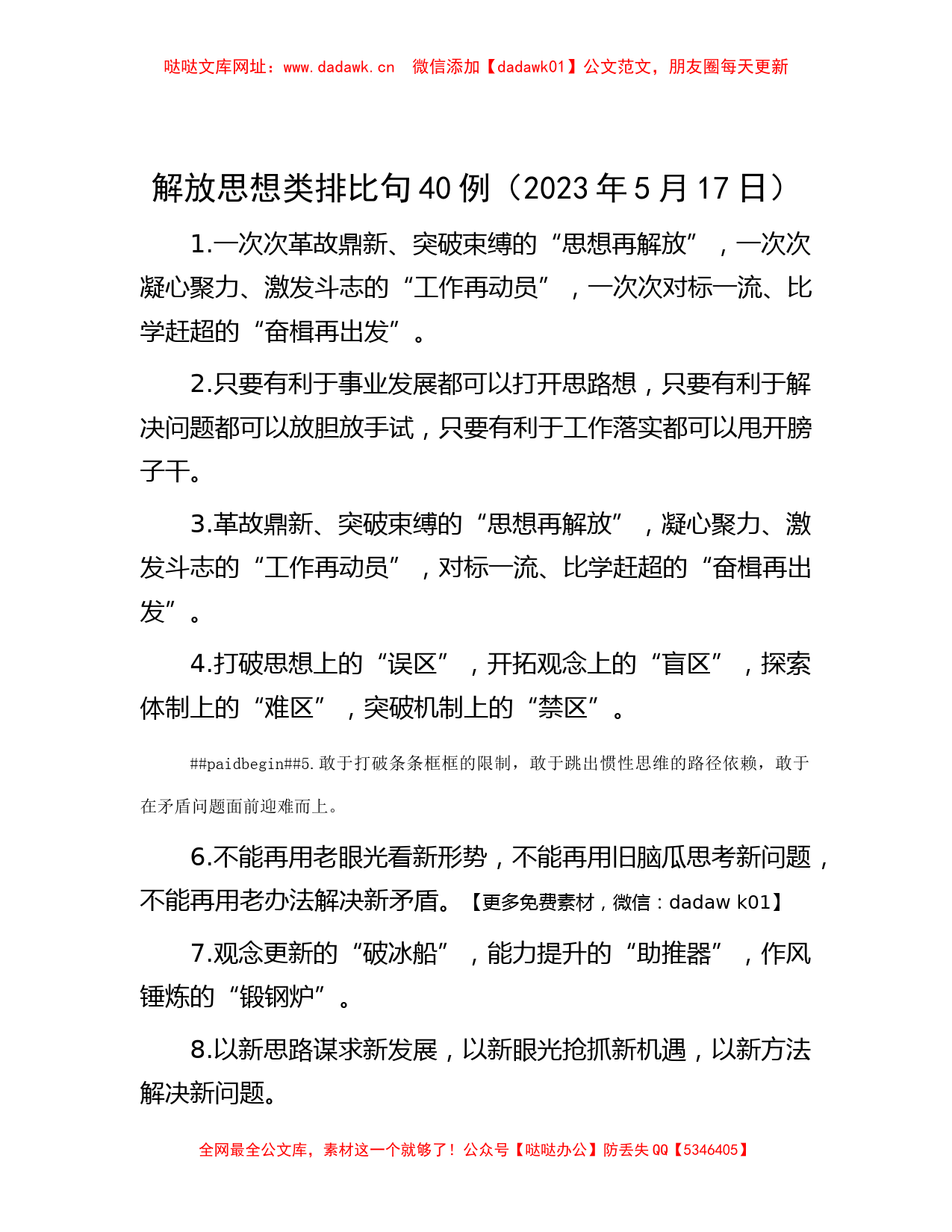 哒哒文库网址：www.dadawk.cn　微信添加【dadawk01】公文范文，朋友圈每天更新

解放思想类排比句40例（2023年5月17日）

1.一次次革故鼎新、突破束缚的“思想再解放”，一次次凝心聚力、激发斗志的“工作再动员”，一次次对标一流、比学赶超的“奋楫再出发”。

2.只要有利于事业发展都可以打开思路想，只要有利于解决问题都可以放胆放手试，只要有利于工作落实都可以甩开膀子干。

3.革故鼎新、突破束缚的“思想再解放”，凝心聚力、激发斗志的“工作再动员”，对标一流、比学赶超的“奋楫再出发”。

4.打破思想上的“误区”，开拓观念上的“盲区”，探索体制上的“难区”，突破机制上的“禁区”。

##paidbegin##5.敢于打破条条框框的限制，敢于跳出惯性思维的路径依赖，敢于在矛盾问题面前迎难而上。

6.不能再用老眼光看新形势，不能再用旧脑瓜思考新问题，不能再用老办法解决新矛盾。【更多免费素材，微信：dadaw k01】

7.观念更新的“破冰船”，能力提升的“助推器”，作风锤炼的“锻钢炉”。

8.以新思路谋求新发展，以新眼光抢抓新机遇，以新方法解决新问题。

全网最全公文库，素材这一个就够了！公众号【哒哒办公】防丢失QQ【5346405】